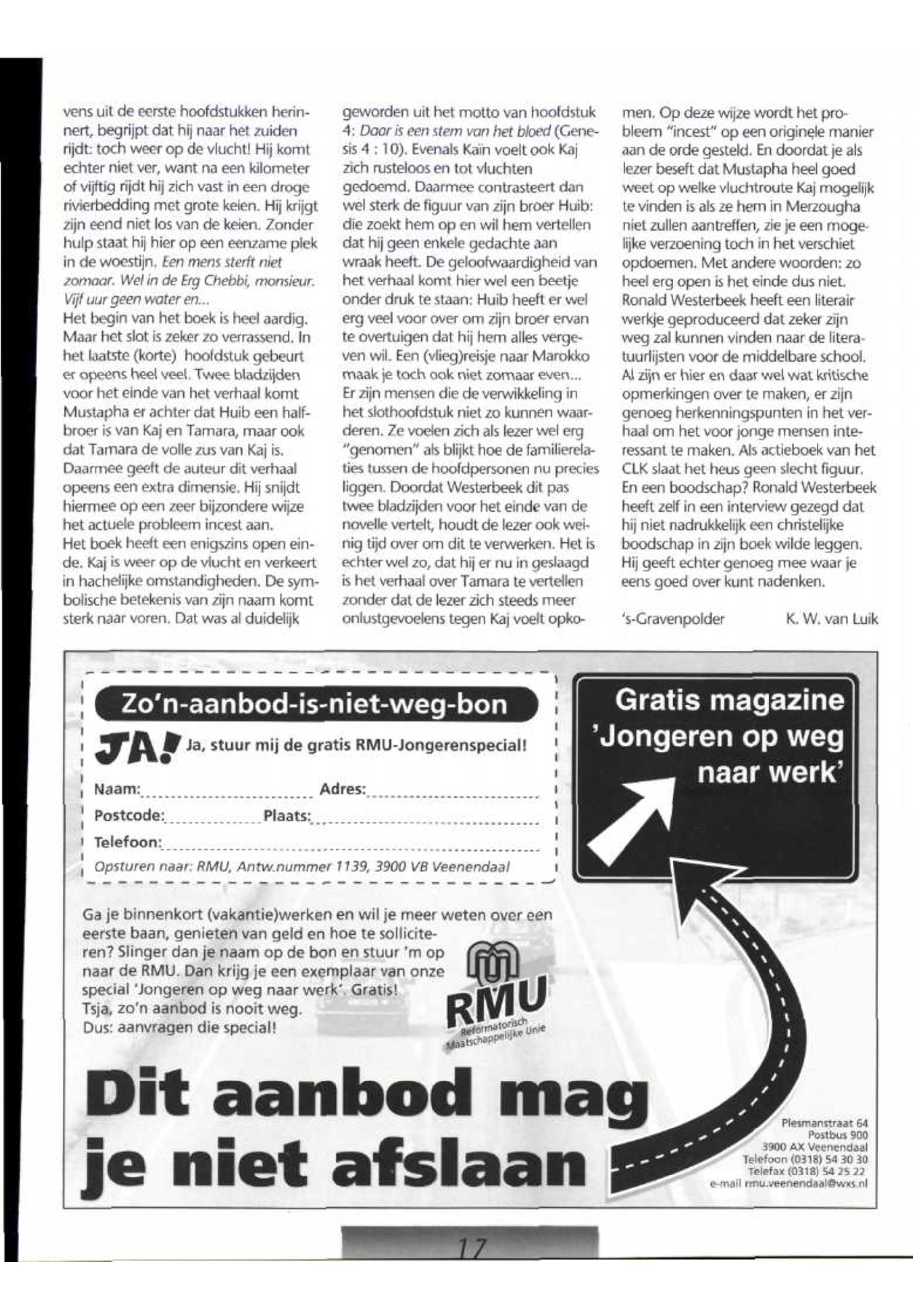 vens uit de eerste hoofdstukken herinnert, begrijpt dat hij naar het zuiden rijdt: toch weer op de vlucht! Hij komt echter niet ver, want na een kilometer of vijftig rijdt hij zich vast in een droge rivierbedding met grote keien. Hij krijgt zijn eend niet los van de keien. Zonder hulp staat hij hier op een eenzame plek in de woestijn. Een mens sterft niet zomaar. Wel in de Erg Chebbi, monsieur. Vijf uur geen water en...
Het begin van het boek is heel aardig. Maar het slot is zeker zo verrassend. In het laatste (korte) hoofdstuk gebeurt er opeens heel veel. Twee bladzijden voor het einde van het verhaal komt Mustapha er achter dat Huib een halfbroer is van Kaj en Tamara, maar ook dat Tamara de volle zus van Kaj is. Daarmee geeft de auteur dit verhaal opeens een extra dimensie. Hij snijdt hiermee op een zeer bijzondere wijze het actuele probleem incest aan.
Het boek heeft een enigszins open einde. Kaj is weer op de vlucht en verkeert in hachelijke omstandigheden. De symbolische betekenis van zijn naam komt sterk naar voren. Dat was al duidelijk geworden uit het motto van hoofdstuk 4: Daar is een stem van het bloed (Genesis 4 : 10). Evenals Kaïn voelt ook Kaj zich rusteloos en tot vluchten gedoemd. Daarmee contrasteert dan wel sterk de figuur van zijn broer Huib: die zoekt hem op en wil hem vertellen dat hij geen enkele gedachte aan wraak heeft. De geloofwaardigheid van het verhaal komt hier wel een beetje onder druk te staan: Huib heeft er wel erg veel voor over om zijn broer ervan te overtuigen dat hij hem alles vergeven wil. Een (vlieg)reisje naar Marokko maak je toch ook niet zomaar even...
Er zijn mensen die de verwikkeling in het slothoofdstuk niet zo kunnen waarderen. Ze voelen zich als lezer wel erg "genomen" als blijkt hoe de familierelaties tussen de hoofdpersonen nu precies liggen. Doordat Westerbeek dit pas twee bladzijden voor het einde van de novelle vertelt, houdt de lezer ook weinig tijd over om dit te verwerken. Het is echter wel zo, dat hij er nu in geslaagd is het verhaal over Tamara te vertellen zonder dat de lezer zich steeds meer onlustgevoelens tegen Kaj voelt opkomen. Op deze wijze wordt het probleem "incest" op een originele manier aan de orde gesteld. En doordat je als lezer beseft dat Mustapha heel goed weet op welke vluchtroute Kaj mogelijk te vinden is als ze hem in Merzougha niet zullen aantreffen, zie je een mogelijke verzoening toch in het verschiet opdoemen. Met andere woorden: zo heel erg open is het einde dus niet.
Ronald Westerbeek heeft een literair werkje geproduceerd dat zeker zijn weg zal kunnen vinden naar de literatuurlijsten voor de middelbare school. Al zijn er hier en daar wel wat kritische opmerkingen over te maken, er zijn genoeg herkenningspunten in het verhaal om het voor jonge mensen interessant te maken. Als actieboek van het CLK slaat het heus geen slecht figuur.
En een boodschap? Ronald Westerbeek heeft zelf in een interview gezegd dat hij niet nadrukkelijk een christelijke boodschap in zijn boek wilde leggen. Hij geeft echter genoeg mee waar je eens goed over kunt nadenken.

's-Gravenpolder K. W. van Luik

Zo'n-aanbod-is-niet-weg-bon
JA! Ja, stuur mij de gratis RMU-Jongerenspecial!
Naam: Adres:
Postcode: Plaats:
Telefoon:
Opsturen naar: RMU, Antw.nummer 1139, 3900 VB Veenendaal

Gratis magazine 'Jongeren op weg naar werk'

Ga je binnenkort (vakantie)werken en wil je meer weten over een eerste baan, genieten van geld en hoe te solliciteren? Slinger dan je naam op de bon en stuur 'm op naar de RMU. Dan krijg je een exemplaar van onze special 'Jongeren op weg naar werk'. Gratis!
Tsja, zo'n aanbod is nooit weg.
Dus: aanvragen die special!

RMU Reformatorisch Maatschappelijke Unie

Dit aanbod mag je niet afslaan

Plesmanstraat 64
Postbus 900
3900 AX Veenendaal
Telefoon (0318) 54 30 30
Telefax (0318) 54 25 22
e-mail rmu.veenendaal@wxs.nl

17